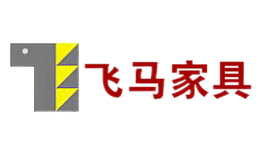 飞马家具